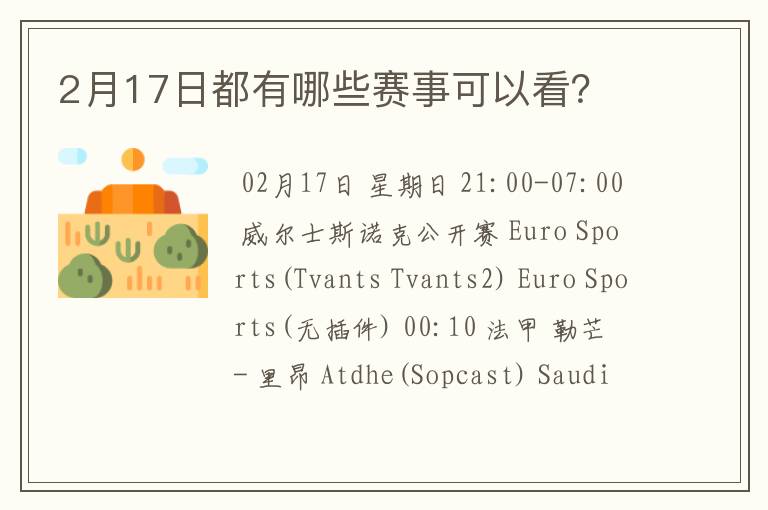 2月17日都有哪些赛事可以看?

02月17日 星期日 21:00-07:00 威尔士斯诺克公开赛 Euro Sports(Tvants Tvants2) Euro Sports(无插件) 00:10 法甲 勒芒-里昂 Atdhe(Sopcast) Saudi